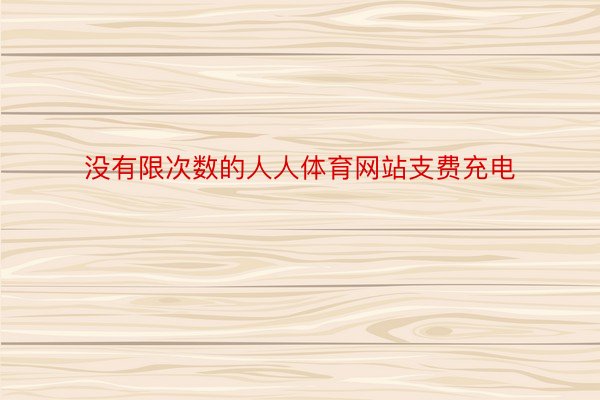 没有限次数的人人体育网站支费充电